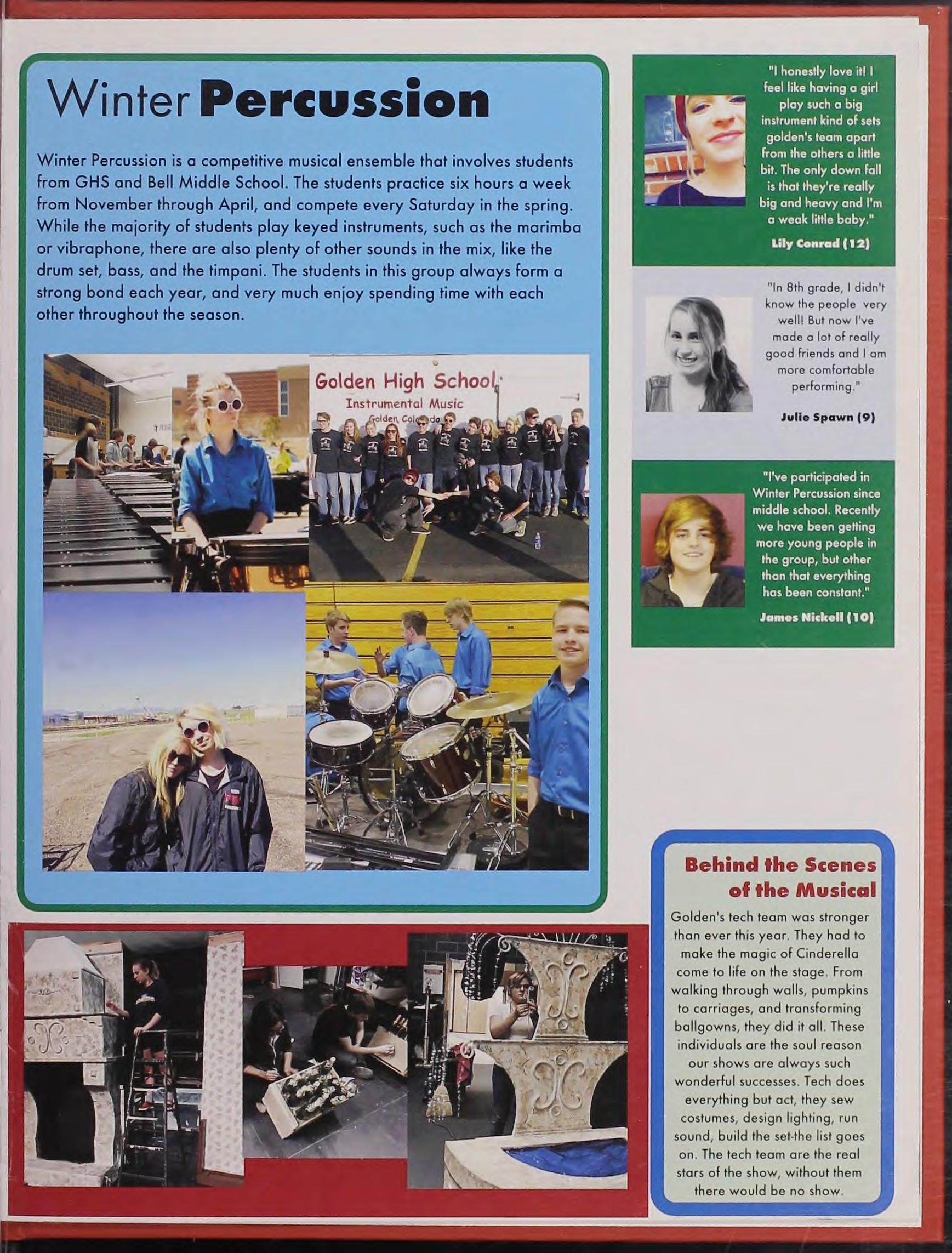 Winter Percussion

Winter Percussion is a competitive musical ensemble that involves students from GHS and Bell Middle School. The students practice six hours a week from November through April, and compete every Saturday in the spring. While the majority of students play keyed instruments, such as the marimba or vibraphone, there are also plenty of other sounds in the mix, like the drum set, bass, and the timpani. The students in this group always form a strong bond each year, and very much enjoy spending time with each other throughout the season.

Golden High School
Instrumental Music
Golden, Colorado

"I honestly love it! I feel like having a girl play such a big instrument kind of sets golden's team apart from the others a little bit. The only down fall is that they're really big and heavy and I'm a weak little baby."

Lily Conrad (12)

"In 8th grade, I didn't know the people very well! But now I've made a lot of really good friends and I am more comfortable performing."

Julie Spawn (9)

"I've participated in Winter Percussion since middle school. Recently we have been getting more young people in the group, but other than that everything has been constant."

James Nickell (10)

Behind the Scenes of the Musical

Golden's tech team was stronger than ever this year. They had to make the magic of Cinderella come to life on the stage. From walking through walls, pumpkins to carriages, and transforming ballgowns, they did it all. These individuals are the soul reason our shows are always such wonderful successes. Tech does everything but act, they sew costumes, design lighting, run sound, build the set-the list goes on. The tech team are the real stars of the show, without them there would be no show.